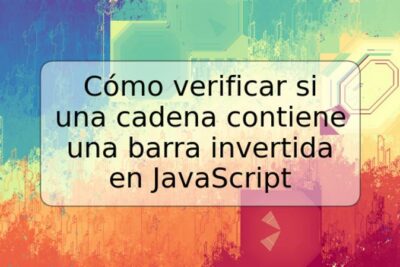 Cómo verificar si una cadena contiene una barra invertida en JavaScript